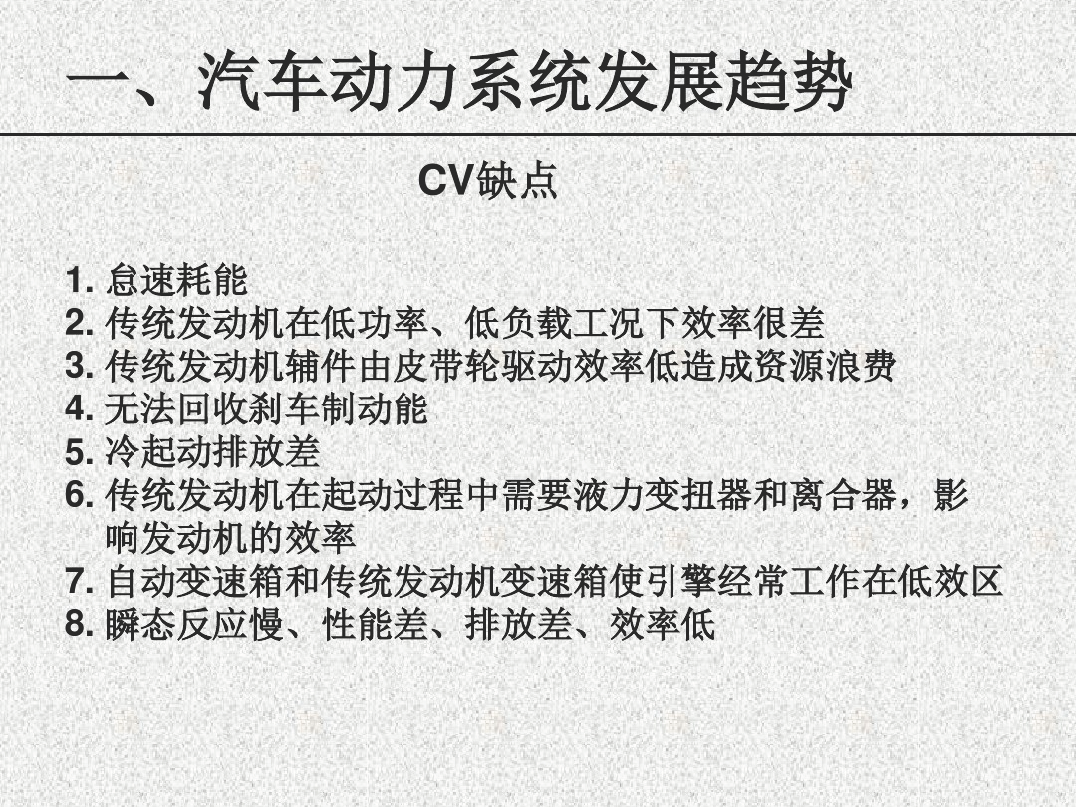 一、汽车动力系统发展趋势

CV缺点

1. 怠速耗能
2. 传统发动机在低功率、低负载工况下效率很差
3. 传统发动机辅件由皮带轮驱动效率低造成资源浪费
4. 无法回收刹车制动能
5. 冷起动排放差
6. 传统发动机在起动过程中需要液力变扭器和离合器，影响发动机的效率
7. 自动变速箱和传统发动机变速箱使引擎经常工作在低效区
8. 瞬态反应慢、性能差、排放差、效率低